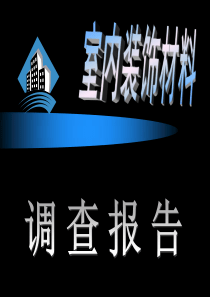 室内装饰材料

调查报告